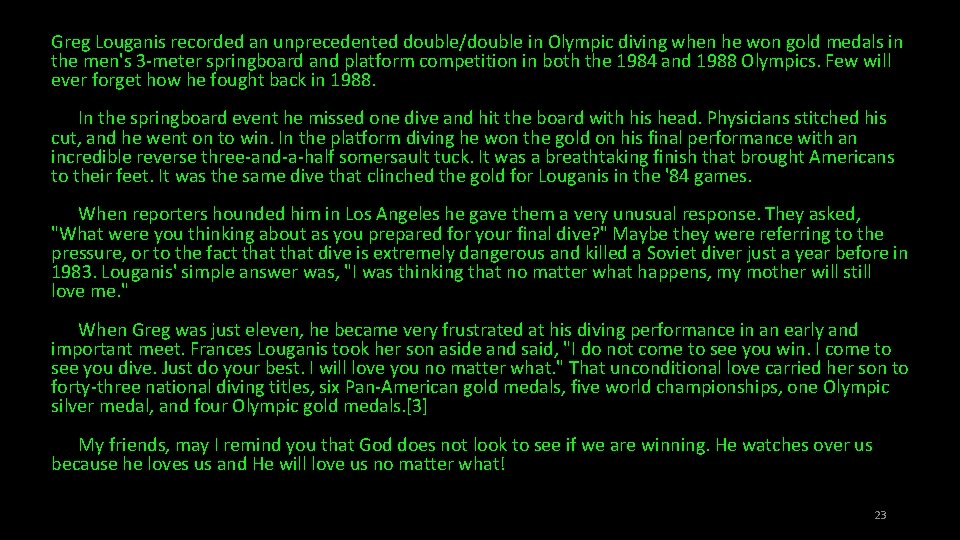 Greg Louganis recorded an unprecedented double/double in Olympic diving when he won gold medals in the men's 3-meter springboard and platform competition in both the 1984 and 1988 Olympics. Few will ever forget how he fought back in 1988.

In the springboard event he missed one dive and hit the board with his head. Physicians stitched his cut, and he went on to win. In the platform diving he won the gold on his final performance with an incredible reverse three-and-a-half somersault tuck. It was a breathtaking finish that brought Americans to their feet. It was the same dive that clinched the gold for Louganis in the '84 games.

When reporters hounded him in Los Angeles he gave them a very unusual response. They asked, "What were you thinking about as you prepared for your final dive?" Maybe they were referring to the pressure, or to the fact that that dive is extremely dangerous and killed a Soviet diver just a year before in 1983. Louganis' simple answer was, "I was thinking that no matter what happens, my mother will still love me."

When Greg was just eleven, he became very frustrated at his diving performance in an early and important meet. Frances Louganis took her son aside and said, "I do not come to see you win. I come to see you dive. Just do your best. I will love you no matter what." That unconditional love carried her son to forty-three national diving titles, six Pan-American gold medals, five world championships, one Olympic silver medal, and four Olympic gold medals.[3]

My friends, may I remind you that God does not look to see if we are winning. He watches over us because he loves us and He will love us no matter what!

23